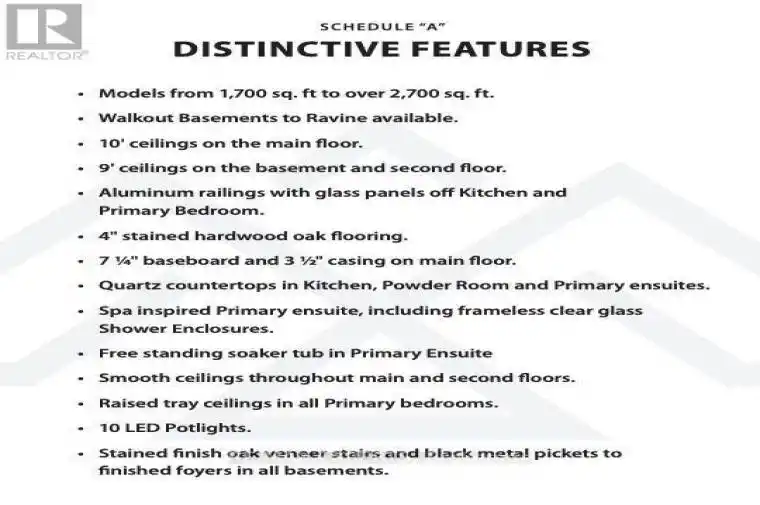 REALTOR®

SCHEDULE "A"

DISTINCTIVE FEATURES

• Models from 1,700 sq. ft to over 2,700 sq. ft.
• Walkout Basements to Ravine available.
• 10' ceilings on the main floor.
• 9' ceilings on the basement and second floor.
• Aluminum railings with glass panels off Kitchen and Primary Bedroom.
• 4" stained hardwood oak flooring.
• 7 ¼" baseboard and 3 ½" casing on main floor.
• Quartz countertops in Kitchen, Powder Room and Primary ensuites.
• Spa inspired Primary ensuite, including frameless clear glass Shower Enclosures.
• Free standing soaker tub in Primary Ensuite
• Smooth ceilings throughout main and second floors.
• Raised tray ceilings in all Primary bedrooms.
• 10 LED Potlights.
• Stained finish oak veneer stairs and black metal pickets to finished foyers in all basements.